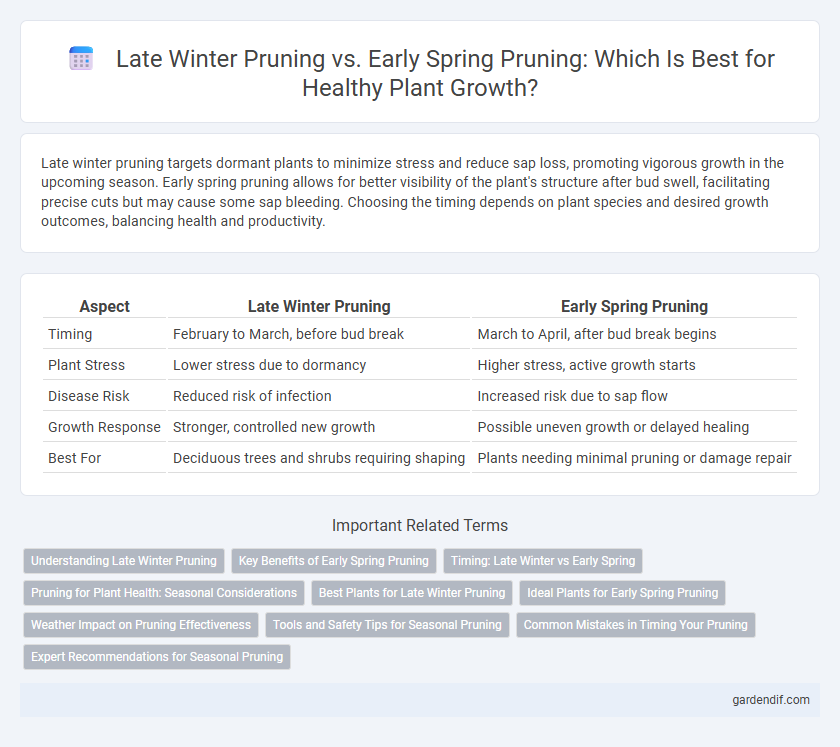 Late Winter Pruning vs. Early Spring Pruning: Which Is Best for Healthy Plant Growth?

Late winter pruning targets dormant plants to minimize stress and reduce sap loss, promoting vigorous growth in the upcoming season. Early spring pruning allows for better visibility of the plant's structure after bud swell, facilitating precise cuts but may cause some sap bleeding. Choosing the timing depends on plant species and desired growth outcomes, balancing health and productivity.

| Aspect | Late Winter Pruning | Early Spring Pruning |
|---|---|---|
| Timing | February to March, before bud break | March to April, after bud break begins |
| Plant Stress | Lower stress due to dormancy | Higher stress, active growth starts |
| Disease Risk | Reduced risk of infection | Increased risk due to sap flow |
| Growth Response | Stronger, controlled new growth | Possible uneven growth or delayed healing |
| Best For | Deciduous trees and shrubs requiring shaping | Plants needing minimal pruning or damage repair |

Important Related Terms

Understanding Late Winter Pruning
Key Benefits of Early Spring Pruning
Timing: Late Winter vs Early Spring
Pruning for Plant Health: Seasonal Considerations
Best Plants for Late Winter Pruning
Ideal Plants for Early Spring Pruning
Weather Impact on Pruning Effectiveness
Tools and Safety Tips for Seasonal Pruning
Common Mistakes in Timing Your Pruning
Expert Recommendations for Seasonal Pruning

gardendif.com